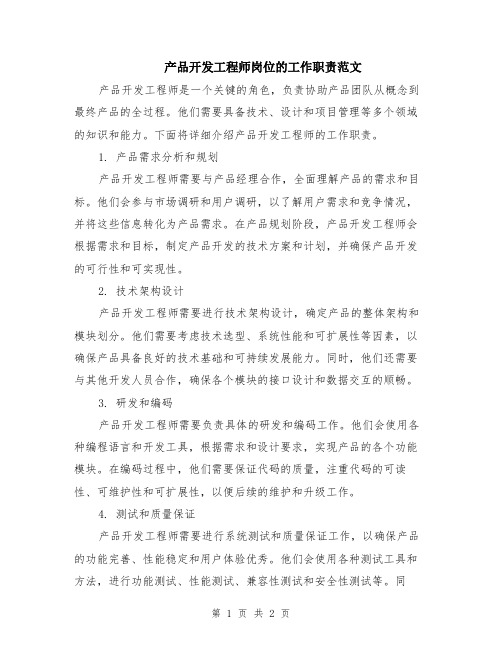 产品开发工程师岗位的工作职责范文

产品开发工程师是一个关键的角色，负责协助产品团队从概念到最终产品的全过程。他们需要具备技术、设计和项目管理等多个领域的知识和能力。下面将详细介绍产品开发工程师的工作职责。

1. 产品需求分析和规划

产品开发工程师需要与产品经理合作，全面理解产品的需求和目标。他们会参与市场调研和用户调研，以了解用户需求和竞争情况，并将这些信息转化为产品需求。在产品规划阶段，产品开发工程师会根据需求和目标，制定产品开发的技术方案和计划，并确保产品开发的可行性和可实现性。

2. 技术架构设计

产品开发工程师需要进行技术架构设计，确定产品的整体架构和模块划分。他们需要考虑技术选型、系统性能和可扩展性等因素，以确保产品具备良好的技术基础和可持续发展能力。同时，他们还需要与其他开发人员合作，确保各个模块的接口设计和数据交互的顺畅。

3. 研发和编码

产品开发工程师需要负责具体的研发和编码工作。他们会使用各种编程语言和开发工具，根据需求和设计要求，实现产品的各个功能模块。在编码过程中，他们需要保证代码的质量，注重代码的可读性、可维护性和可扩展性，以便后续的维护和升级工作。

4. 测试和质量保证

产品开发工程师需要进行系统测试和质量保证工作，以确保产品的功能完善、性能稳定和用户体验优秀。他们会使用各种测试工具和方法，进行功能测试、性能测试、兼容性测试和安全性测试等。同

第 1 页 共 2 页